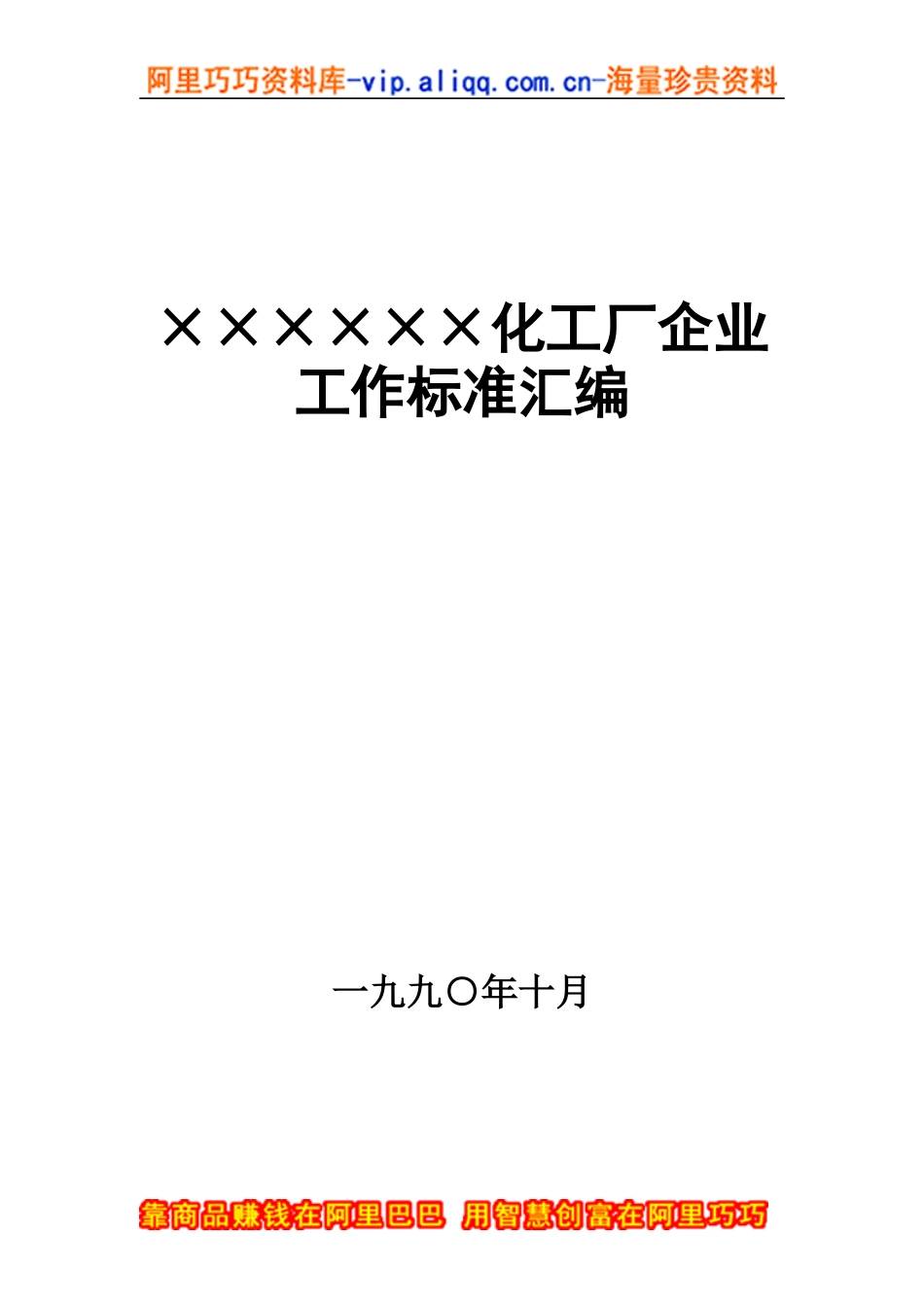 阿里巧巧资料库-vip.aliqq.com.cn-海量珍贵资料

××××××化工厂企业工作标准汇编

一九九〇年十月

靠商品赚钱在阿里巴巴 用智慧创富在阿里巧巧